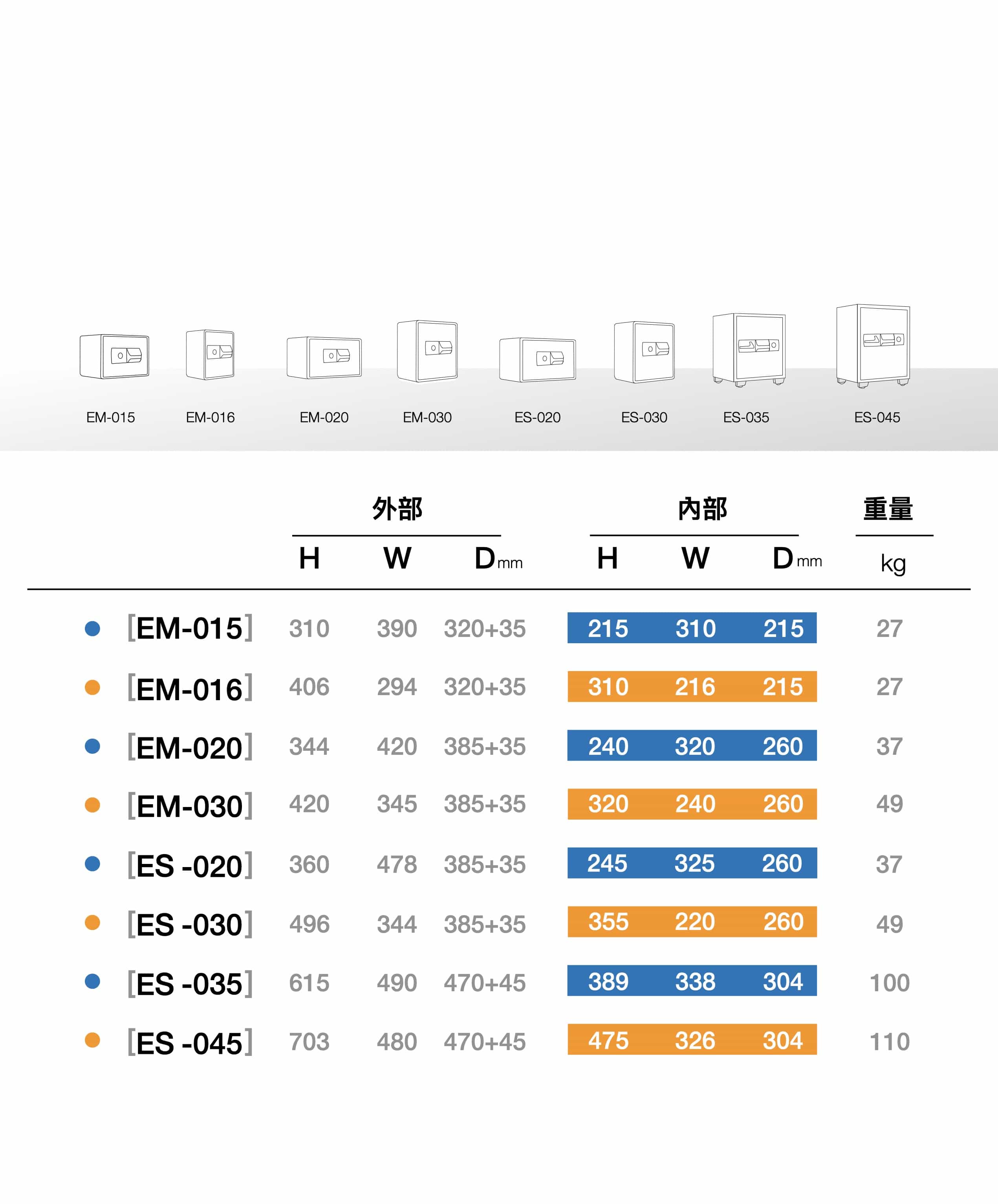 EM-015 EM-016 EM-020 EM-030 ES-020 ES-030 ES-035 ES-045

|  | 外部 H | 外部 W | 外部 D mm | 內部 H | 內部 W | 內部 D mm | 重量 kg |
|---|---|---|---|---|---|---|---|
| [EM-015] | 310 | 390 | 320+35 | 215 | 310 | 215 | 27 |
| [EM-016] | 406 | 294 | 320+35 | 310 | 216 | 215 | 27 |
| [EM-020] | 344 | 420 | 385+35 | 240 | 320 | 260 | 37 |
| [EM-030] | 420 | 345 | 385+35 | 320 | 240 | 260 | 49 |
| [ES -020] | 360 | 478 | 385+35 | 245 | 325 | 260 | 37 |
| [ES -030] | 496 | 344 | 385+35 | 355 | 220 | 260 | 49 |
| [ES -035] | 615 | 490 | 470+45 | 389 | 338 | 304 | 100 |
| [ES -045] | 703 | 480 | 470+45 | 475 | 326 | 304 | 110 |